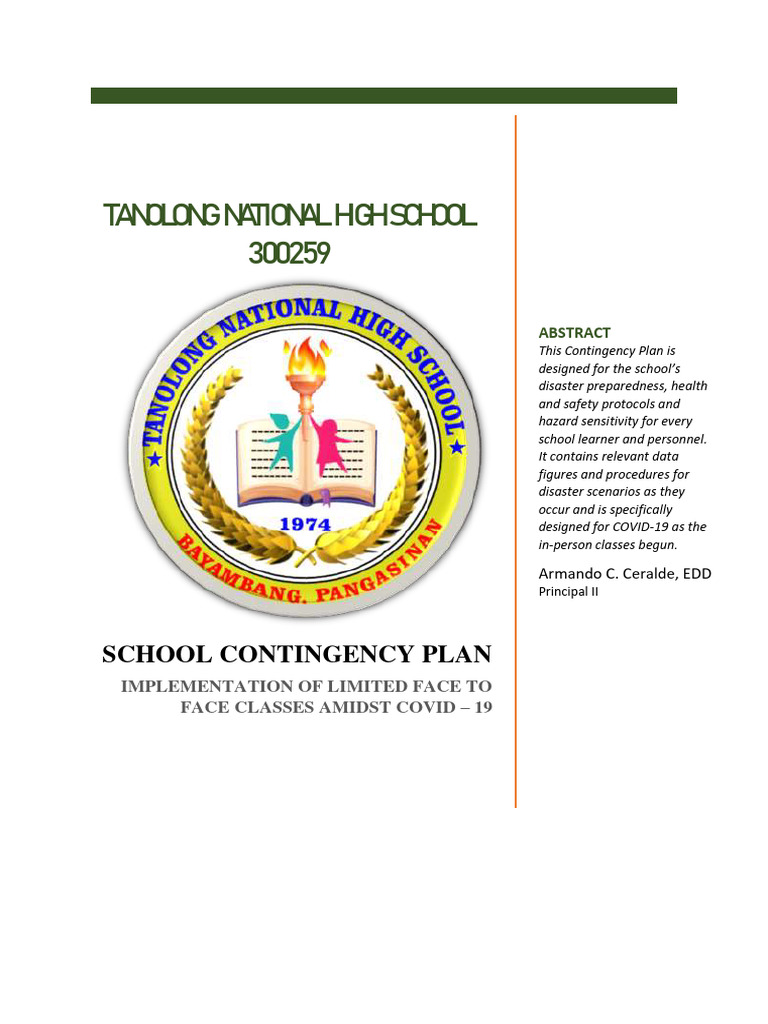 TANOLONG NATIONAL HIGH SCHOOL
300259

TANOLONG NATIONAL HIGH SCHOOL
1974
BAYAMBANG, PANGASINAN

SCHOOL CONTINGENCY PLAN

IMPLEMENTATION OF LIMITED FACE TO FACE CLASSES AMIDST COVID – 19

ABSTRACT

This Contingency Plan is designed for the school's disaster preparedness, health and safety protocols and hazard sensitivity for every school learner and personnel. It contains relevant data figures and procedures for disaster scenarios as they occur and is specifically designed for COVID-19 as the in-person classes begun.

Armando C. Ceralde, EDD
Principal II